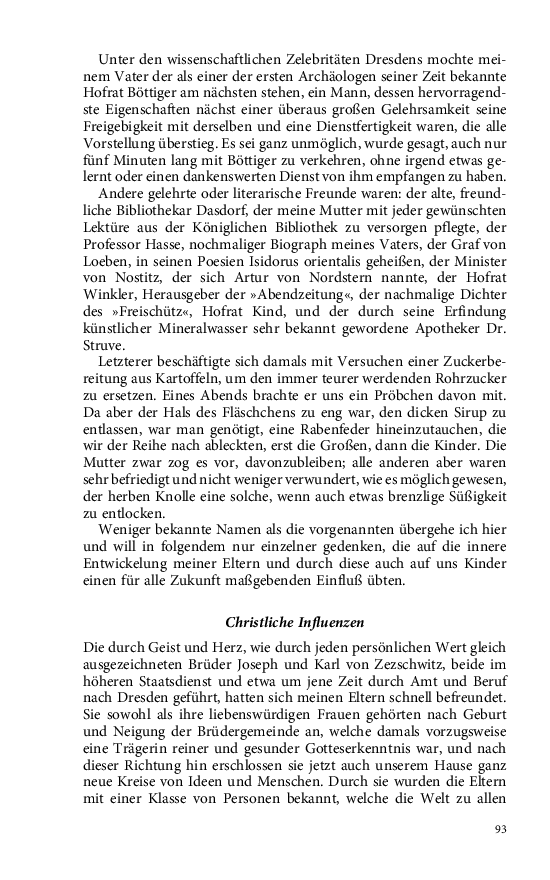 Unter den wissenschaftlichen Zelebritäten Dresdens mochte meinem Vater der als einer der ersten Archäologen seiner Zeit bekannte Hofrat Böttiger am nächsten stehen, ein Mann, dessen hervorragendste Eigenschaften nächst einer überaus großen Gelehrsamkeit seine Freigebigkeit mit derselben und eine Dienstfertigkeit waren, die alle Vorstellung überstieg. Es sei ganz unmöglich, wurde gesagt, auch nur fünf Minuten lang mit Böttiger zu verkehren, ohne irgend etwas gelernt oder einen dankenswerten Dienst von ihm empfangen zu haben.

Andere gelehrte oder literarische Freunde waren: der alte, freundliche Bibliothekar Dasdorf, der meine Mutter mit jeder gewünschten Lektüre aus der Königlichen Bibliothek zu versorgen pflegte, der Professor Hasse, nochmaliger Biograph meines Vaters, der Graf von Loeben, in seinen Poesien Isidorus orientalis geheißen, der Minister von Nostitz, der sich Artur von Nordstern nannte, der Hofrat Winkler, Herausgeber der »Abendzeitung«, der nachmalige Dichter des »Freischütz«, Hofrat Kind, und der durch seine Erfindung künstlicher Mineralwasser sehr bekannt gewordene Apotheker Dr. Struve.

Letzterer beschäftigte sich damals mit Versuchen einer Zuckerbereitung aus Kartoffeln, um den immer teurer werdenden Rohrzucker zu ersetzen. Eines Abends brachte er uns ein Pröbchen davon mit. Da aber der Hals des Fläschchens zu eng war, den dicken Sirup zu entlassen, war man genötigt, eine Rabenfeder hineinzutauchen, die wir der Reihe nach ableckten, erst die Großen, dann die Kinder. Die Mutter zwar zog es vor, davonzubleiben; alle anderen aber waren sehr befriedigt und nicht weniger verwundert, wie es möglich gewesen, der herben Knolle eine solche, wenn auch etwas brenzlige Süßigkeit zu entlocken.

Weniger bekannte Namen als die vorgenannten übergehe ich hier und will in folgendem nur einzelner gedenken, die auf die innere Entwickelung meiner Eltern und durch diese auch auf uns Kinder einen für alle Zukunft maßgebenden Einfluß übten.

Christliche Influenzen

Die durch Geist und Herz, wie durch jeden persönlichen Wert gleich ausgezeichneten Brüder Joseph und Karl von Zezschwitz, beide im höheren Staatsdienst und etwa um jene Zeit durch Amt und Beruf nach Dresden geführt, hatten sich meinen Eltern schnell befreundet. Sie sowohl als ihre liebenswürdigen Frauen gehörten nach Geburt und Neigung der Brüdergemeinde an, welche damals vorzugsweise eine Trägerin reiner und gesunder Gotteserkenntnis war, und nach dieser Richtung hin erschlossen sie jetzt auch unserem Hause ganz neue Kreise von Ideen und Menschen. Durch sie wurden die Eltern mit einer Klasse von Personen bekannt, welche die Welt zu allen

93